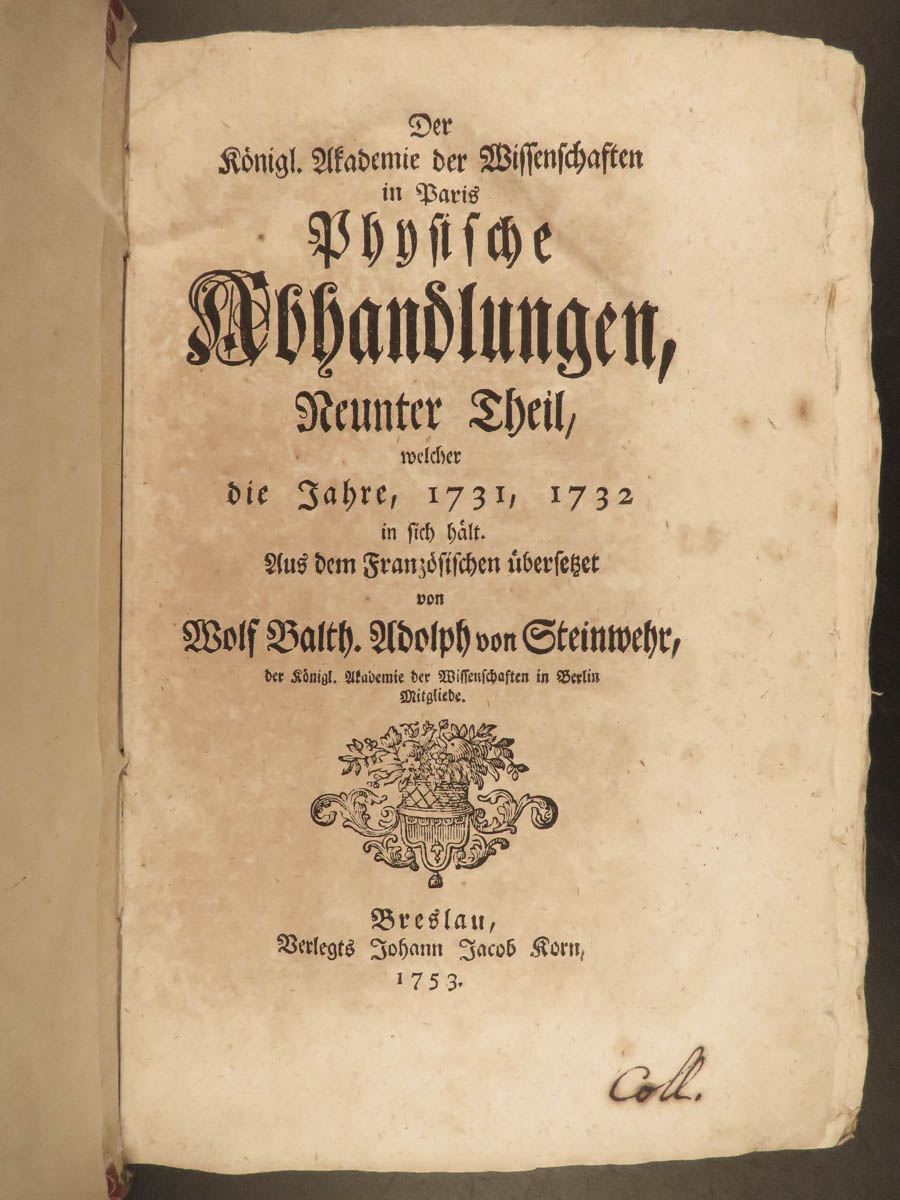 Der
Königl. Akademie der Wissenschaften
in Paris
Physische
Abhandlungen,
Neunter Theil,
welcher
die Jahre, 1731, 1732
in sich hält.
Aus dem Französischen übersetzet
von
Wolf Balth. Adolph von Steinwehr,
der Königl. Akademie der Wissenschaften in Berlin
Mitgliede.

Breslau,
Verlegts Johann Jacob Korn,
1753.

Coll.